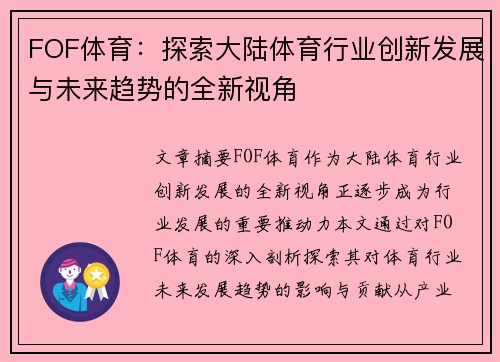 FOF体育：探索大陆体育行业创新发展与未来趋势的全新视角

文章摘要FOF体育作为大陆体育行业创新发展的全新视角正逐步成为行业发展的重要推动力本文通过对FOF体育的深入剖析探索其对体育行业未来发展趋势的影响与贡献从产业